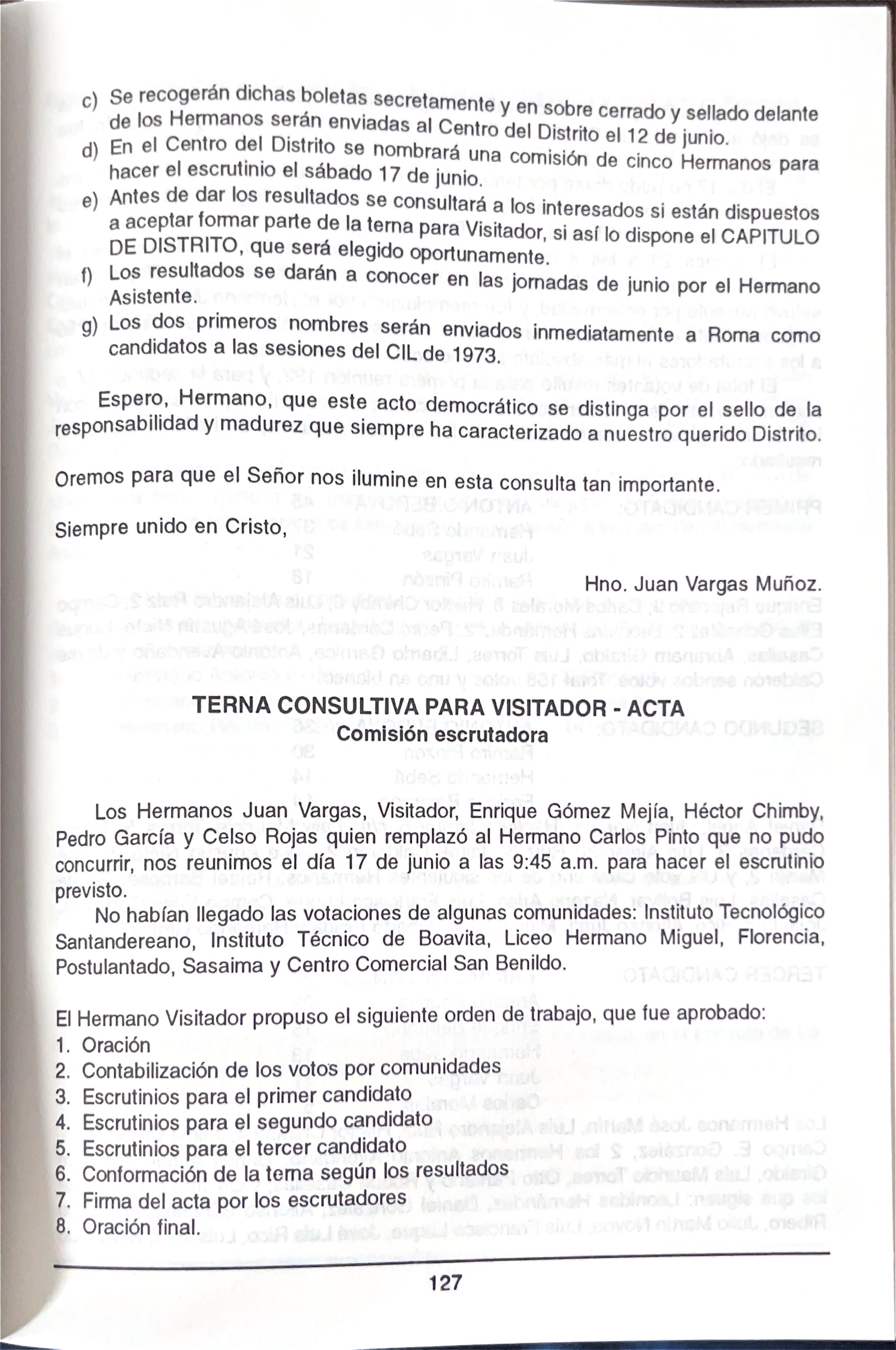 c) Se recogerán dichas boletas secretamente y en sobre cerrado y sellado delante de los Hermanos serán enviadas al Centro del Distrito el 12 de junio.

d) En el Centro del Distrito se nombrará una comisión de cinco Hermanos para hacer el escrutinio el sábado 17 de junio.

e) Antes de dar los resultados se consultará a los interesados si están dispuestos a aceptar formar parte de la terna para Visitador, si así lo dispone el CAPITULO DE DISTRITO, que será elegido oportunamente.

f) Los resultados se darán a conocer en las jornadas de junio por el Hermano Asistente.

g) Los dos primeros nombres serán enviados inmediatamente a Roma como candidatos a las sesiones del CIL de 1973.

Espero, Hermano, que este acto democrático se distinga por el sello de la responsabilidad y madurez que siempre ha caracterizado a nuestro querido Distrito.

Oremos para que el Señor nos ilumine en esta consulta tan importante.

Siempre unido en Cristo,

Hno. Juan Vargas Muñoz.

TERNA CONSULTIVA PARA VISITADOR - ACTA
Comisión escrutadora

Los Hermanos Juan Vargas, Visitador, Enrique Gómez Mejía, Héctor Chimby, Pedro García y Celso Rojas quien remplazó al Hermano Carlos Pinto que no pudo concurrir, nos reunimos el día 17 de junio a las 9:45 a.m. para hacer el escrutinio previsto.

No habían llegado las votaciones de algunas comunidades: Instituto Tecnológico Santandereano, Instituto Técnico de Boavita, Liceo Hermano Miguel, Florencia, Postulantado, Sasaima y Centro Comercial San Benildo.

El Hermano Visitador propuso el siguiente orden de trabajo, que fue aprobado:
1. Oración
2. Contabilización de los votos por comunidades
3. Escrutinios para el primer candidato
4. Escrutinios para el segundo candidato
5. Escrutinios para el tercer candidato
6. Conformación de la terna según los resultados
7. Firma del acta por los escrutadores
8. Oración final.

127